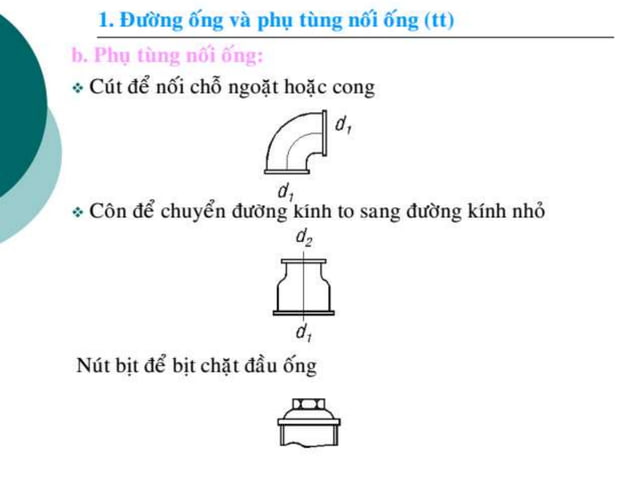 1. Đường ống và phụ tùng nối ống (tt)

b. Phụ tùng nối ống:

❖ Cút để nối chỗ ngoặt hoặc cong

$d_1$

$d_1$

❖ Côn để chuyển đường kính to sang đường kính nhỏ

$d_2$

$d_1$

Nút bịt để bịt chặt đầu ống